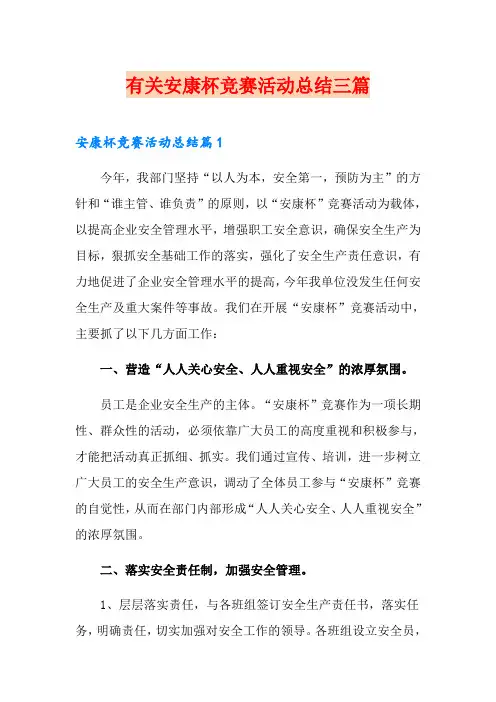 有关安康杯竞赛活动总结三篇

安康杯竞赛活动总结篇1

今年，我部门坚持“以人为本，安全第一，预防为主”的方针和“谁主管、谁负责”的原则，以“安康杯”竞赛活动为载体，以提高企业安全管理水平，增强职工安全意识，确保安全生产为目标，狠抓安全基础工作的落实，强化了安全生产责任意识，有力地促进了企业安全管理水平的提高，今年我单位没发生任何安全生产及重大案件等事故。我们在开展“安康杯”竞赛活动中，主要抓了以下几方面工作：

一、营造“人人关心安全、人人重视安全”的浓厚氛围。

员工是企业安全生产的主体。“安康杯”竞赛作为一项长期性、群众性的活动，必须依靠广大员工的高度重视和积极参与，才能把活动真正抓细、抓实。我们通过宣传、培训，进一步树立广大员工的安全生产意识，调动了全体员工参与“安康杯”竞赛的自觉性，从而在部门内部形成“人人关心安全、人人重视安全”的浓厚氛围。

二、落实安全责任制，加强安全管理。

1、层层落实责任，与各班组签订安全生产责任书，落实任务，明确责任，切实加强对安全工作的领导。各班组设立安全员，